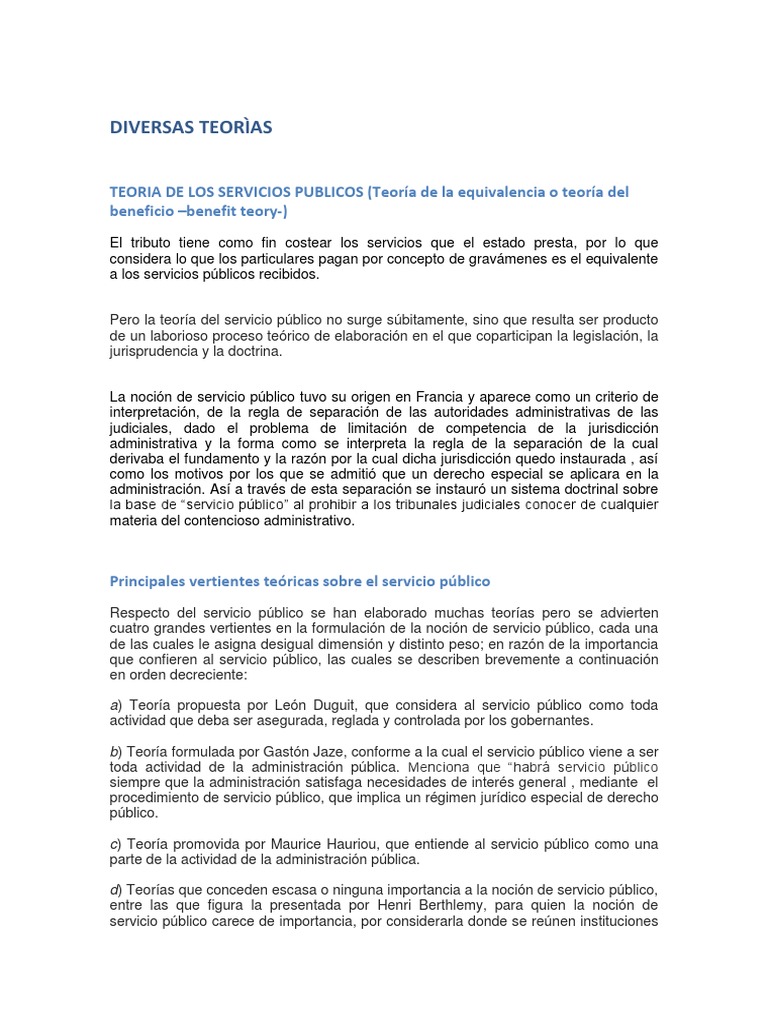 DIVERSAS TEORÌAS

TEORIA DE LOS SERVICIOS PUBLICOS (Teoría de la equivalencia o teoría del beneficio –benefit teory-)

El tributo tiene como fin costear los servicios que el estado presta, por lo que considera lo que los particulares pagan por concepto de gravámenes es el equivalente a los servicios públicos recibidos.

Pero la teoría del servicio público no surge súbitamente, sino que resulta ser producto de un laborioso proceso teórico de elaboración en el que coparticipan la legislación, la jurisprudencia y la doctrina.

La noción de servicio público tuvo su origen en Francia y aparece como un criterio de interpretación, de la regla de separación de las autoridades administrativas de las judiciales, dado el problema de limitación de competencia de la jurisdicción administrativa y la forma como se interpreta la regla de la separación de la cual derivaba el fundamento y la razón por la cual dicha jurisdicción quedo instaurada , así como los motivos por los que se admitió que un derecho especial se aplicara en la administración. Así a través de esta separación se instauró un sistema doctrinal sobre la base de "servicio público" al prohibir a los tribunales judiciales conocer de cualquier materia del contencioso administrativo.

Principales vertientes teóricas sobre el servicio público

Respecto del servicio público se han elaborado muchas teorías pero se advierten cuatro grandes vertientes en la formulación de la noción de servicio público, cada una de las cuales le asigna desigual dimensión y distinto peso; en razón de la importancia que confieren al servicio público, las cuales se describen brevemente a continuación en orden decreciente:

a) Teoría propuesta por León Duguit, que considera al servicio público como toda actividad que deba ser asegurada, reglada y controlada por los gobernantes.

b) Teoría formulada por Gastón Jaze, conforme a la cual el servicio público viene a ser toda actividad de la administración pública. Menciona que "habrá servicio público siempre que la administración satisfaga necesidades de interés general , mediante el procedimiento de servicio público, que implica un régimen jurídico especial de derecho público.

c) Teoría promovida por Maurice Hauriou, que entiende al servicio público como una parte de la actividad de la administración pública.

d) Teorías que conceden escasa o ninguna importancia a la noción de servicio público, entre las que figura la presentada por Henri Berthlemy, para quien la noción de servicio público carece de importancia, por considerarla donde se reúnen instituciones